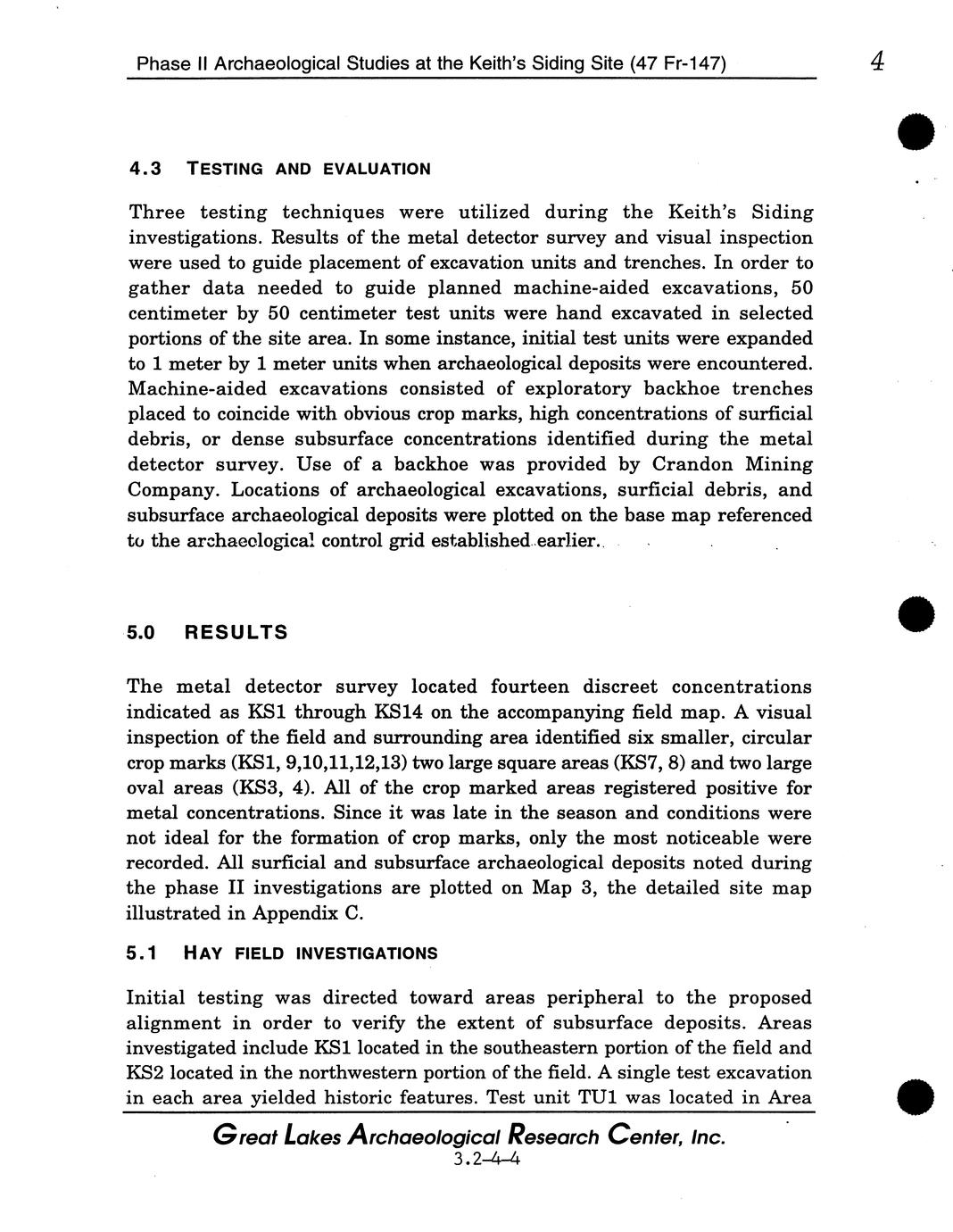 Phase II Archaeological Studies at the Keith's Siding Site (47 Fr-147)

4

4.3 TESTING AND EVALUATION

Three testing techniques were utilized during the Keith's Siding investigations. Results of the metal detector survey and visual inspection were used to guide placement of excavation units and trenches. In order to gather data needed to guide planned machine-aided excavations, 50 centimeter by 50 centimeter test units were hand excavated in selected portions of the site area. In some instance, initial test units were expanded to 1 meter by 1 meter units when archaeological deposits were encountered. Machine-aided excavations consisted of exploratory backhoe trenches placed to coincide with obvious crop marks, high concentrations of surficial debris, or dense subsurface concentrations identified during the metal detector survey. Use of a backhoe was provided by Crandon Mining Company. Locations of archaeological excavations, surficial debris, and subsurface archaeological deposits were plotted on the base map referenced to the archaeological control grid established earlier.

5.0 RESULTS

The metal detector survey located fourteen discreet concentrations indicated as KS1 through KS14 on the accompanying field map. A visual inspection of the field and surrounding area identified six smaller, circular crop marks (KS1, 9,10,11,12,13) two large square areas (KS7, 8) and two large oval areas (KS3, 4). All of the crop marked areas registered positive for metal concentrations. Since it was late in the season and conditions were not ideal for the formation of crop marks, only the most noticeable were recorded. All surficial and subsurface archaeological deposits noted during the phase II investigations are plotted on Map 3, the detailed site map illustrated in Appendix C.

5.1 HAY FIELD INVESTIGATIONS

Initial testing was directed toward areas peripheral to the proposed alignment in order to verify the extent of subsurface deposits. Areas investigated include KS1 located in the southeastern portion of the field and KS2 located in the northwestern portion of the field. A single test excavation in each area yielded historic features. Test unit TU1 was located in Area

Great Lakes Archaeological Research Center, Inc.
3.2-4-4